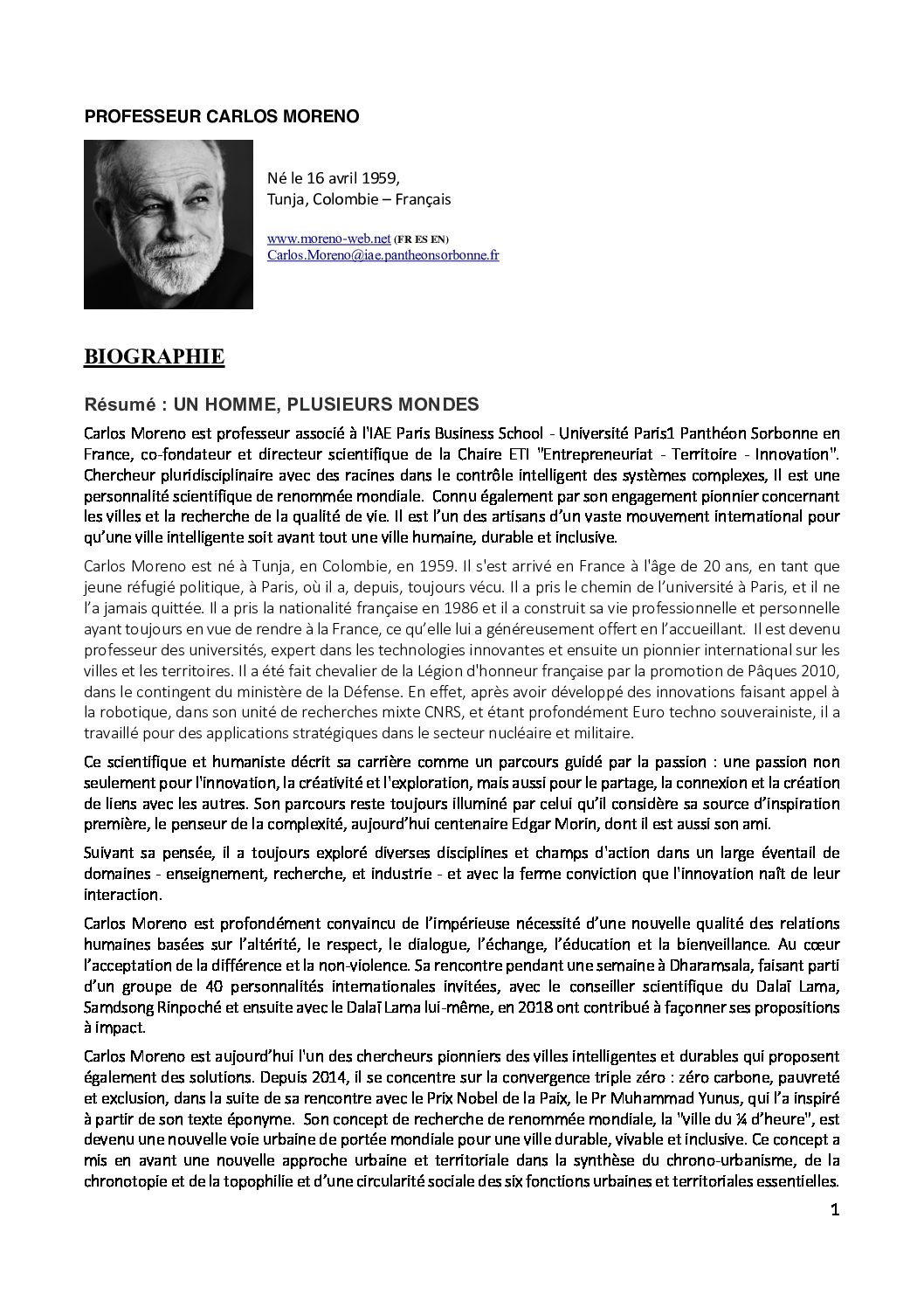 PROFESSEUR CARLOS MORENO

Né le 16 avril 1959,
Tunja, Colombie – Français

www.moreno-web.net (FR ES EN)
Carlos.Moreno@iae.pantheonsorbonne.fr

BIOGRAPHIE

Résumé : UN HOMME, PLUSIEURS MONDES

Carlos Moreno est professeur associé à l'IAE Paris Business School - Université Paris1 Panthéon Sorbonne en France, co-fondateur et directeur scientifique de la Chaire ETI "Entrepreneuriat - Territoire - Innovation". Chercheur pluridisciplinaire avec des racines dans le contrôle intelligent des systèmes complexes, Il est une personnalité scientifique de renommée mondiale. Connu également par son engagement pionnier concernant les villes et la recherche de la qualité de vie. Il est l'un des artisans d'un vaste mouvement international pour qu'une ville intelligente soit avant tout une ville humaine, durable et inclusive.

Carlos Moreno est né à Tunja, en Colombie, en 1959. Il s'est arrivé en France à l'âge de 20 ans, en tant que jeune réfugié politique, à Paris, où il a, depuis, toujours vécu. Il a pris le chemin de l'université à Paris, et il ne l'a jamais quittée. Il a pris la nationalité française en 1986 et il a construit sa vie professionnelle et personnelle ayant toujours en vue de rendre à la France, ce qu'elle lui a généreusement offert en l'accueillant. Il est devenu professeur des universités, expert dans les technologies innovantes et ensuite un pionnier international sur les villes et les territoires. Il a été fait chevalier de la Légion d'honneur française par la promotion de Pâques 2010, dans le contingent du ministère de la Défense. En effet, après avoir développé des innovations faisant appel à la robotique, dans son unité de recherches mixte CNRS, et étant profondément Euro techno souverainiste, il a travaillé pour des applications stratégiques dans le secteur nucléaire et militaire.

Ce scientifique et humaniste décrit sa carrière comme un parcours guidé par la passion : une passion non seulement pour l'innovation, la créativité et l'exploration, mais aussi pour le partage, la connexion et la création de liens avec les autres. Son parcours reste toujours illuminé par celui qu'il considère sa source d'inspiration première, le penseur de la complexité, aujourd'hui centenaire Edgar Morin, dont il est aussi son ami.

Suivant sa pensée, il a toujours exploré diverses disciplines et champs d'action dans un large éventail de domaines - enseignement, recherche, et industrie - et avec la ferme conviction que l'innovation naît de leur interaction.

Carlos Moreno est profondément convaincu de l'impérieuse nécessité d'une nouvelle qualité des relations humaines basées sur l'altérité, le respect, le dialogue, l'échange, l'éducation et la bienveillance. Au cœur l'acceptation de la différence et la non-violence. Sa rencontre pendant une semaine à Dharamsala, faisant parti d'un groupe de 40 personnalités internationales invitées, avec le conseiller scientifique du Dalaï Lama, Samdsong Rinpoché et ensuite avec le Dalaï Lama lui-même, en 2018 ont contribué à façonner ses propositions à impact.

Carlos Moreno est aujourd'hui l'un des chercheurs pionniers des villes intelligentes et durables qui proposent également des solutions. Depuis 2014, il se concentre sur la convergence triple zéro : zéro carbone, pauvreté et exclusion, dans la suite de sa rencontre avec le Prix Nobel de la Paix, le Pr Muhammad Yunus, qui l'a inspiré à partir de son texte éponyme. Son concept de recherche de renommée mondiale, la "ville du ¼ d'heure", est devenu une nouvelle voie urbaine de portée mondiale pour une ville durable, vivable et inclusive. Ce concept a mis en avant une nouvelle approche urbaine et territoriale dans la synthèse du chrono-urbanisme, de la chronotopie et de la topophilie et d'une circularité sociale des six fonctions urbaines et territoriales essentielles.

1